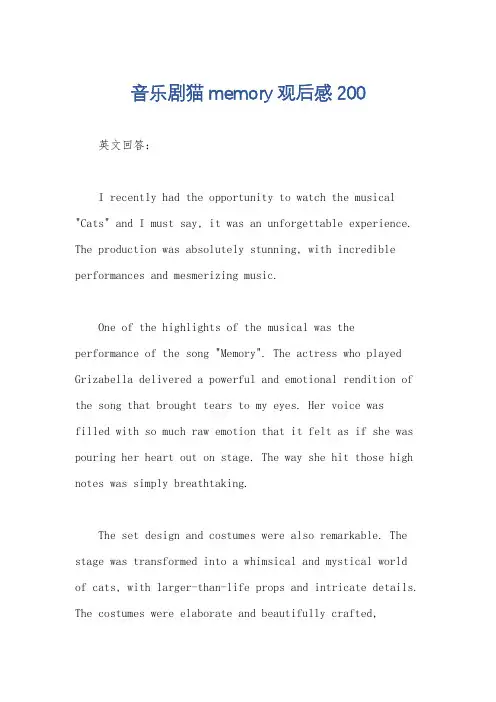 音乐剧猫 memory 观后感 200

英文回答：

I recently had the opportunity to watch the musical "Cats" and I must say, it was an unforgettable experience. The production was absolutely stunning, with incredible performances and mesmerizing music.

One of the highlights of the musical was the performance of the song "Memory". The actress who played Grizabella delivered a powerful and emotional rendition of the song that brought tears to my eyes. Her voice was filled with so much raw emotion that it felt as if she was pouring her heart out on stage. The way she hit those high notes was simply breathtaking.

The set design and costumes were also remarkable. The stage was transformed into a whimsical and mystical world of cats, with larger-than-life props and intricate details. The costumes were elaborate and beautifully crafted,